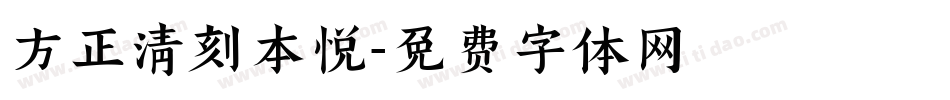 方正清刻本悦-免费字体网